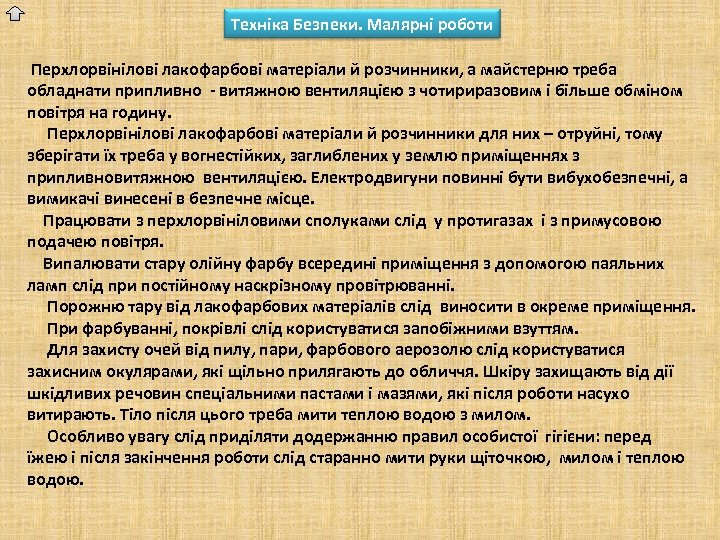 Техніка Безпеки. Малярні роботи

Перхлорвінілові лакофарбові матеріали й розчинники, а майстерню треба обладнати припливно - витяжною вентиляцією з чотириразовим і більше обміном повітря на годину.

Перхлорвінілові лакофарбові матеріали й розчинники для них – отруйні, тому зберігати їх треба у вогнестійких, заглиблених у землю приміщеннях з припливновитяжною вентиляцією. Електродвигуни повинні бути вибухобезпечні, а вимикачі винесені в безпечне місце.

Працювати з перхлорвініловими сполуками слід у протигазах і з примусовою подачею повітря.

Випалювати стару олійну фарбу всередині приміщення з допомогою паяльних ламп слід при постійному наскрізному провітрюванні.

Порожню тару від лакофарбових матеріалів слід виносити в окреме приміщення.

При фарбуванні, покрівлі слід користуватися запобіжними взуттям.

Для захисту очей від пилу, пари, фарбового аерозолю слід користуватися захисним окулярами, які щільно прилягають до обличчя. Шкіру захищають від дії шкідливих речовин спеціальними пастами і мазями, які після роботи насухо витирають. Тіло після цього треба мити теплою водою з милом.

Особливо увагу слід приділяти додержанню правил особистої гігієни: перед їжею і після закінчення роботи слід старанно мити руки щіточкою, милом і теплою водою.